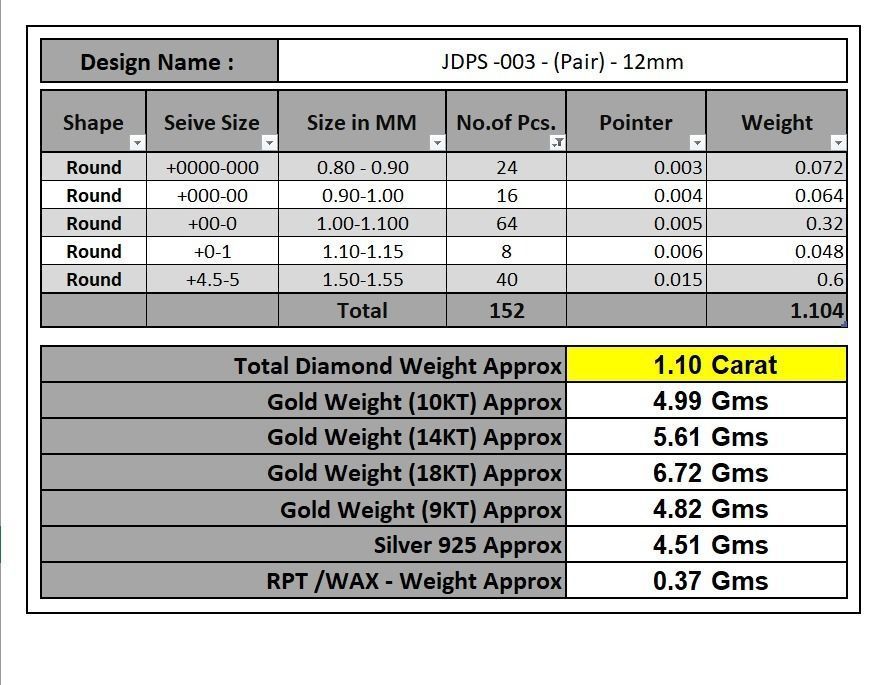 | Design Name : | JDPS -003 - (Pair) - 12mm |
|---|---|

| Shape | Seive Size | Size in MM | No.of Pcs. | Pointer | Weight |
|---|---|---|---|---|---|
| Round | +0000-000 | 0.80 - 0.90 | 24 | 0.003 | 0.072 |
| Round | +000-00 | 0.90-1.00 | 16 | 0.004 | 0.064 |
| Round | +00-0 | 1.00-1.100 | 64 | 0.005 | 0.32 |
| Round | +0-1 | 1.10-1.15 | 8 | 0.006 | 0.048 |
| Round | +4.5-5 | 1.50-1.55 | 40 | 0.015 | 0.6 |
| | | Total | 152 | | 1.104 |

| Total Diamond Weight Approx | 1.10 Carat |
|---|---|
| Gold Weight (10KT) Approx | 4.99 Gms |
| Gold Weight (14KT) Approx | 5.61 Gms |
| Gold Weight (18KT) Approx | 6.72 Gms |
| Gold Weight (9KT) Approx | 4.82 Gms |
| Silver 925 Approx | 4.51 Gms |
| RPT /WAX - Weight Approx | 0.37 Gms |